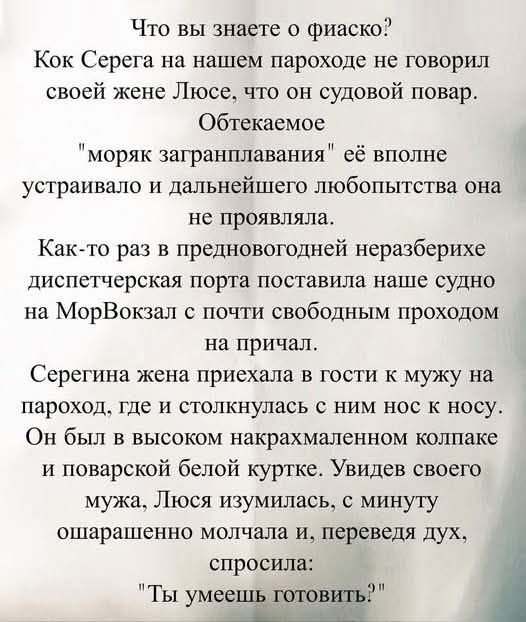 Что вы знаете о фиаско?
Кок Серега на нашем пароходе не говорил своей жене Люсе, что он судовой повар. Обтекаемое "моряк загранплавания" её вполне устраивало и дальнейшего любопытства она не проявляла.
Как-то раз в предновогодней неразберихе диспетчерская порта поставила наше судно на МорВокзал с почти свободным проходом на причал.
Серегина жена приехала в гости к мужу на пароход, где и столкнулась с ним нос к носу. Он был в высоком накрахмаленном колпаке и поварской белой куртке. Увидев своего мужа, Люся изумилась, с минуту ошарашенно молчала и, переведя дух, спросила:
"Ты умеешь готовить?"